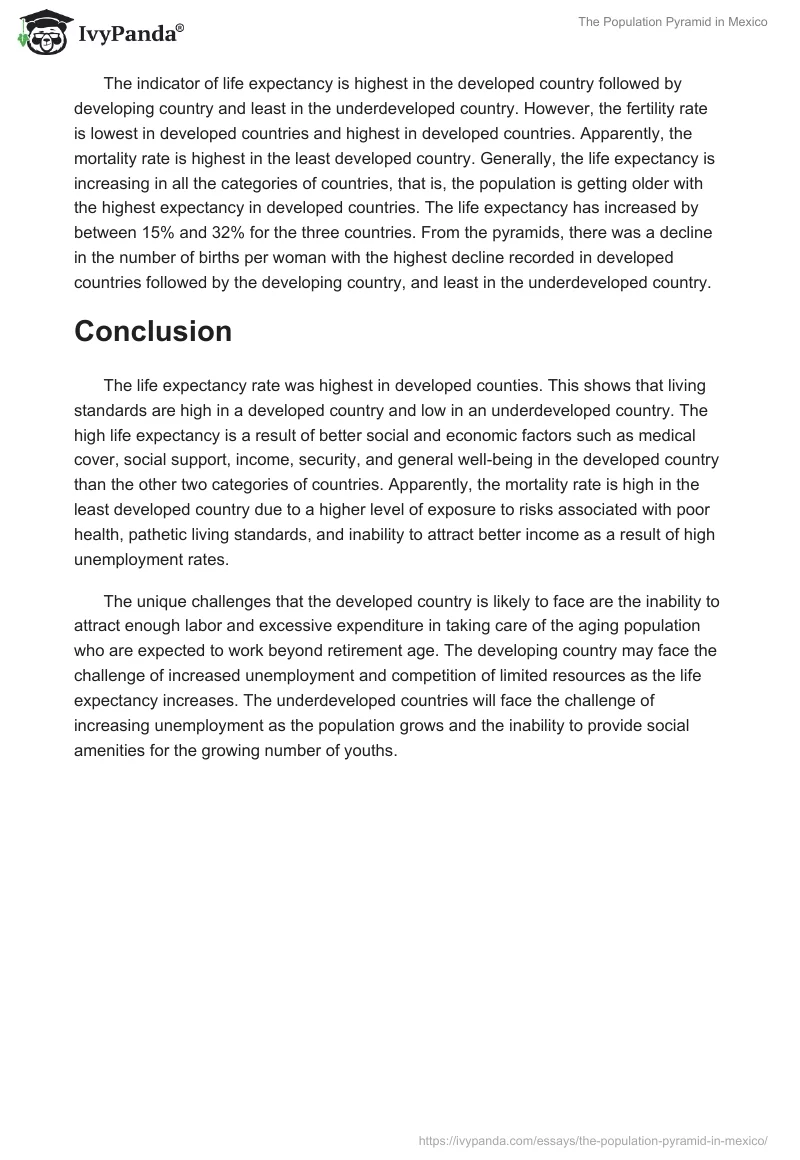 IvyPanda®

The Population Pyramid in Mexico

The indicator of life expectancy is highest in the developed country followed by developing country and least in the underdeveloped country. However, the fertility rate is lowest in developed countries and highest in developed countries. Apparently, the mortality rate is highest in the least developed country. Generally, the life expectancy is increasing in all the categories of countries, that is, the population is getting older with the highest expectancy in developed countries. The life expectancy has increased by between 15% and 32% for the three countries. From the pyramids, there was a decline in the number of births per woman with the highest decline recorded in developed countries followed by the developing country, and least in the underdeveloped country.

Conclusion

The life expectancy rate was highest in developed counties. This shows that living standards are high in a developed country and low in an underdeveloped country. The high life expectancy is a result of better social and economic factors such as medical cover, social support, income, security, and general well-being in the developed country than the other two categories of countries. Apparently, the mortality rate is high in the least developed country due to a higher level of exposure to risks associated with poor health, pathetic living standards, and inability to attract better income as a result of high unemployment rates.

The unique challenges that the developed country is likely to face are the inability to attract enough labor and excessive expenditure in taking care of the aging population who are expected to work beyond retirement age. The developing country may face the challenge of increased unemployment and competition of limited resources as the life expectancy increases. The underdeveloped countries will face the challenge of increasing unemployment as the population grows and the inability to provide social amenities for the growing number of youths.

https://ivypanda.com/essays/the-population-pyramid-in-mexico/